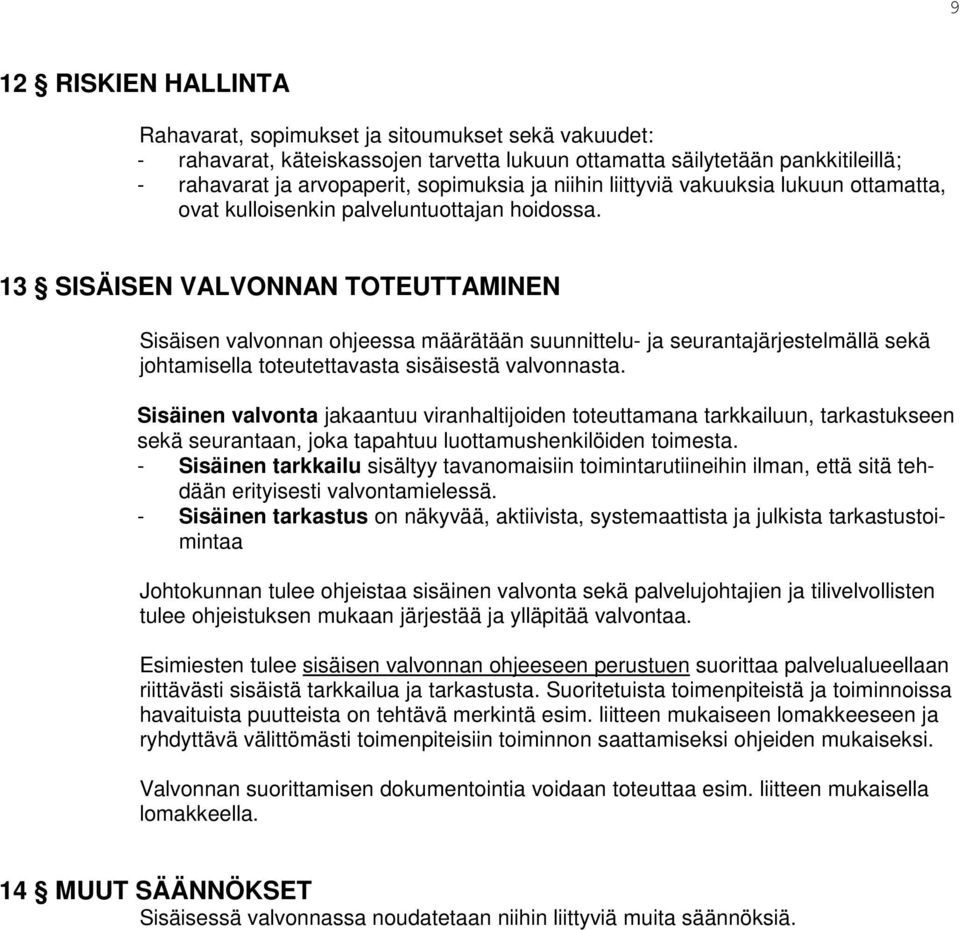 9

12 § RISKIEN HALLINTA

Rahavarat, sopimukset ja sitoumukset sekä vakuudet:
- rahavarat, käteiskassojen tarvetta lukuun ottamatta säilytetään pankkitileillä;
- rahavarat ja arvopaperit, sopimuksia ja niihin liittyviä vakuuksia lukuun ottamatta, ovat kulloisenkin palveluntuottajan hoidossa.

13 § SISÄISEN VALVONNAN TOTEUTTAMINEN

Sisäisen valvonnan ohjeessa määrätään suunnittelu- ja seurantajärjestelmällä sekä johtamisella toteutettavasta sisäisestä valvonnasta.

Sisäinen valvonta jakaantuu viranhaltijoiden toteuttamana tarkkailuun, tarkastukseen sekä seurantaan, joka tapahtuu luottamushenkilöiden toimesta.
- Sisäinen tarkkailu sisältyy tavanomaisiin toimintarutiineihin ilman, että sitä tehdään erityisesti valvontamielessä.
- Sisäinen tarkastus on näkyvää, aktiivista, systemaattista ja julkista tarkastustoimintaa

Johtokunnan tulee ohjeistaa sisäinen valvonta sekä palvelujohtajien ja tilivelvollisten tulee ohjeistuksen mukaan järjestää ja ylläpitää valvontaa.

Esimiesten tulee sisäisen valvonnan ohjeeseen perustuen suorittaa palvelualueellaan riittävästi sisäistä tarkkailua ja tarkastusta. Suoritetuista toimenpiteistä ja toiminnoissa havaituista puutteista on tehtävä merkintä esim. liitteen mukaiseen lomakkeeseen ja ryhdyttävä välittömästi toimenpiteisiin toiminnon saattamiseksi ohjeiden mukaiseksi.

Valvonnan suorittamisen dokumentointia voidaan toteuttaa esim. liitteen mukaisella lomakkeella.

14 § MUUT SÄÄNNÖKSET
Sisäisessä valvonnassa noudatetaan niihin liittyviä muita säännöksiä.